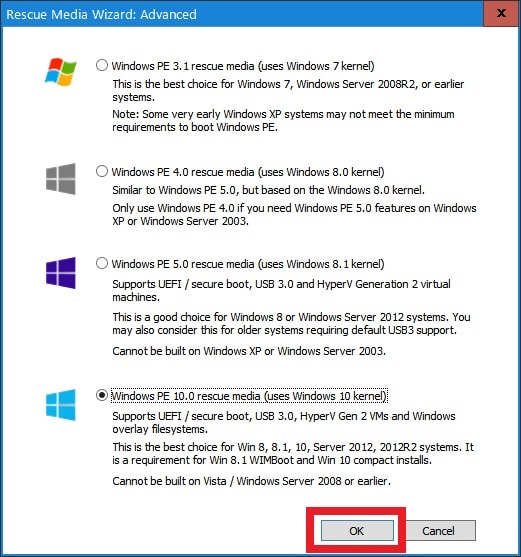 Rescue Media Wizard: Advanced

X

Windows PE 3.1 rescue media (uses Windows 7 kernel)

This is the best choice for Windows 7, Windows Server 2008R2, or earlier systems.

Note: Some very early Windows XP systems may not meet the minimum requirements to boot Windows PE.

Windows PE 4.0 rescue media (uses Windows 8.0 kernel)

Similar to Windows PE 5.0, but based on the Windows 8.0 kernel.

Only use Windows PE 4.0 if you need Windows PE 5.0 features on Windows XP or Windows Server 2003.

Windows PE 5.0 rescue media (uses Windows 8.1 kernel)

Supports UEFI / secure boot, USB 3.0 and HyperV Generation 2 virtual machines.

This is a good choice for Windows 8 or Windows Server 2012 systems. You may also consider this for older systems requiring default USB3 support.

Cannot be built on Windows XP or Windows Server 2003.

Windows PE 10.0 rescue media (uses Windows 10 kernel)

Supports UEFI / secure boot, USB 3.0, HyperV Gen 2 VMs and Windows overlay filesystems.

This is the best choice for Win 8, 8.1, 10, Server 2012, 2012R2 systems. It is a requirement for Win 8.1 WIMBoot and Win 10 compact installs.

Cannot be built on Vista / Windows Server 2008 or earlier.

OK

Cancel